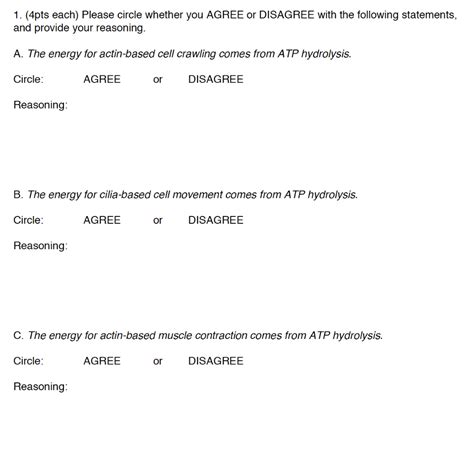 1. (4pts each) Please circle whether you AGREE or DISAGREE with the following statements, and provide your reasoning.

A. The energy for actin-based cell crawling comes from ATP hydrolysis.

Circle: AGREE or DISAGREE

Reasoning:

B. The energy for cilia-based cell movement comes from ATP hydrolysis.

Circle: AGREE or DISAGREE

Reasoning:

C. The energy for actin-based muscle contraction comes from ATP hydrolysis.

Circle: AGREE or DISAGREE

Reasoning: